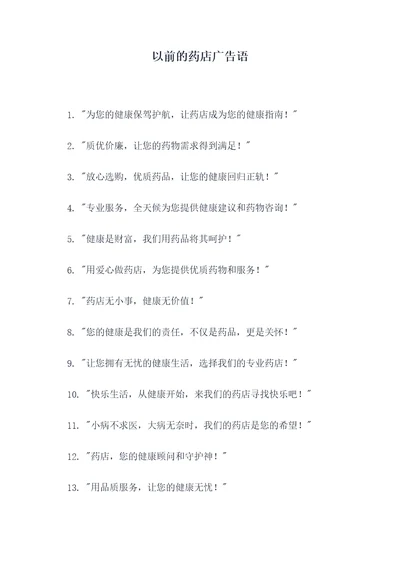 以前的药店广告语

1. "为您的健康保驾护航，让药店成为您的健康指南！"

2. "质优价廉，让您的药物需求得到满足！"

3. "放心选购，优质药品，让您的健康回归正轨！"

4. "专业服务，全天候为您提供健康建议和药物咨询！"

5. "健康是财富，我们用药品将其呵护！"

6. "用爱心做药店，为您提供优质药物和服务！"

7. "药店无小事，健康无价值！"

8. "您的健康是我们的责任，不仅是药品，更是关怀！"

9. "让您拥有无忧的健康生活，选择我们的专业药店！"

10. "快乐生活，从健康开始，来我们的药店寻找快乐吧！"

11. "小病不求医，大病无奈时，我们的药店是您的希望！"

12. "药店，您的健康顾问和守护神！"

13. "用品质服务，让您的健康无忧！"